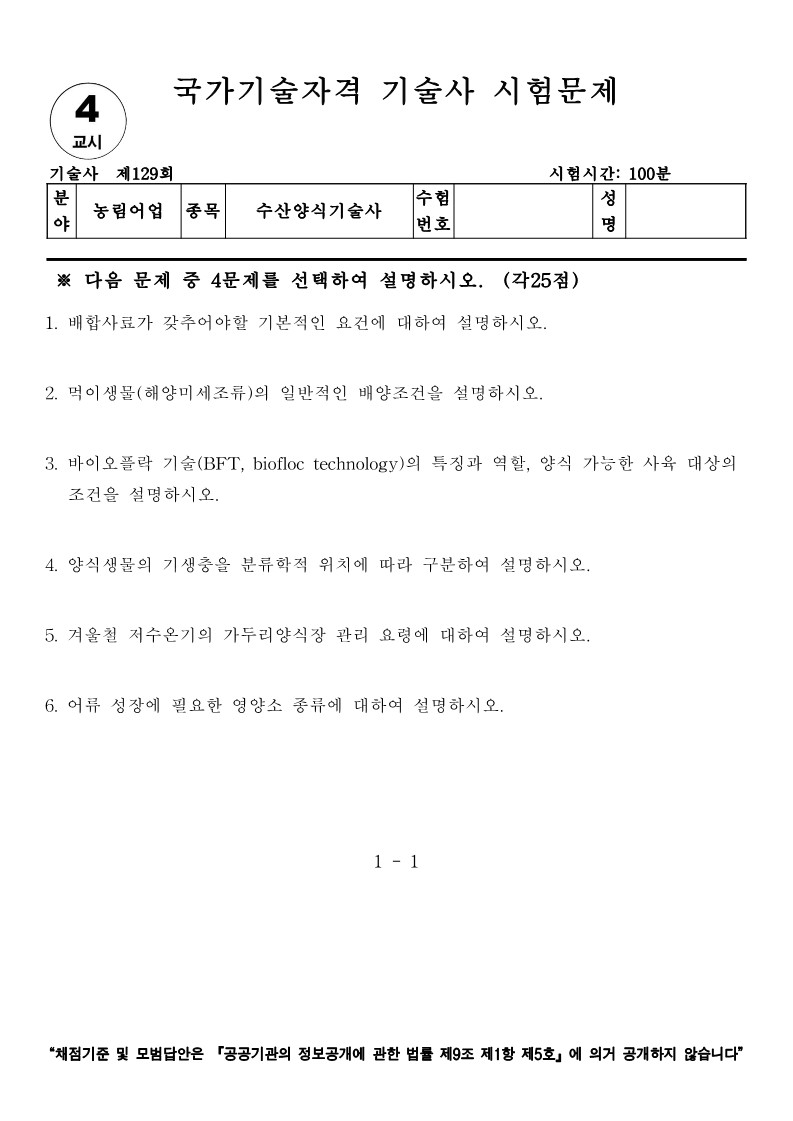 4
교시

국가기술자격 기술사 시험문제

기술사 제129회 시험시간: 100분

| 분야 | 농림어업 | 종목 | 수산양식기술사 | 수험번호 | | 성명 | |
|---|---|---|---|---|---|---|---|

※ 다음 문제 중 4문제를 선택하여 설명하시오. (각25점)

1. 배합사료가 갖추어야할 기본적인 요건에 대하여 설명하시오.

2. 먹이생물(해양미세조류)의 일반적인 배양조건을 설명하시오.

3. 바이오플락 기술(BFT, biofloc technology)의 특징과 역할, 양식 가능한 사육 대상의 조건을 설명하시오.

4. 양식생물의 기생충을 분류학적 위치에 따라 구분하여 설명하시오.

5. 겨울철 저수온기의 가두리양식장 관리 요령에 대하여 설명하시오.

6. 어류 성장에 필요한 영양소 종류에 대하여 설명하시오.

1 - 1

"채점기준 및 모범답안은 『공공기관의 정보공개에 관한 법률 제9조 제1항 제5호』에 의거 공개하지 않습니다"